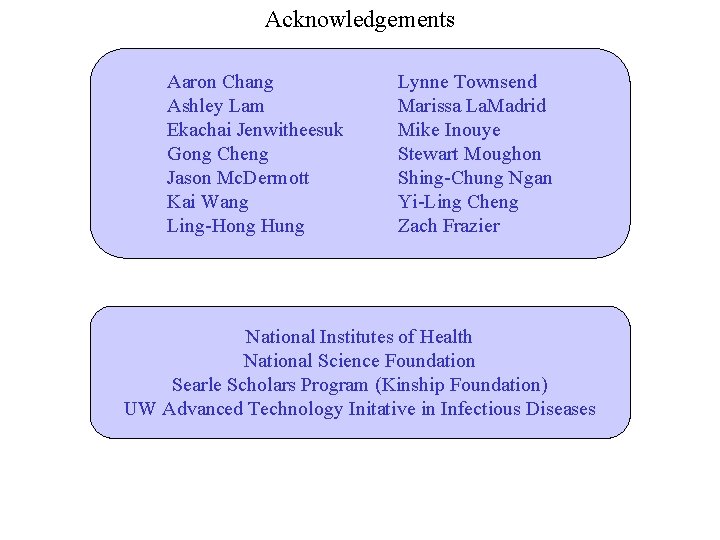 Acknowledgements

Aaron Chang
Ashley Lam
Ekachai Jenwitheesuk
Gong Cheng
Jason McDermott
Kai Wang
Ling-Hong Hung

Lynne Townsend
Marissa LaMadrid
Mike Inouye
Stewart Moughon
Shing-Chung Ngan
Yi-Ling Cheng
Zach Frazier

National Institutes of Health
National Science Foundation
Searle Scholars Program (Kinship Foundation)
UW Advanced Technology Initative in Infectious Diseases